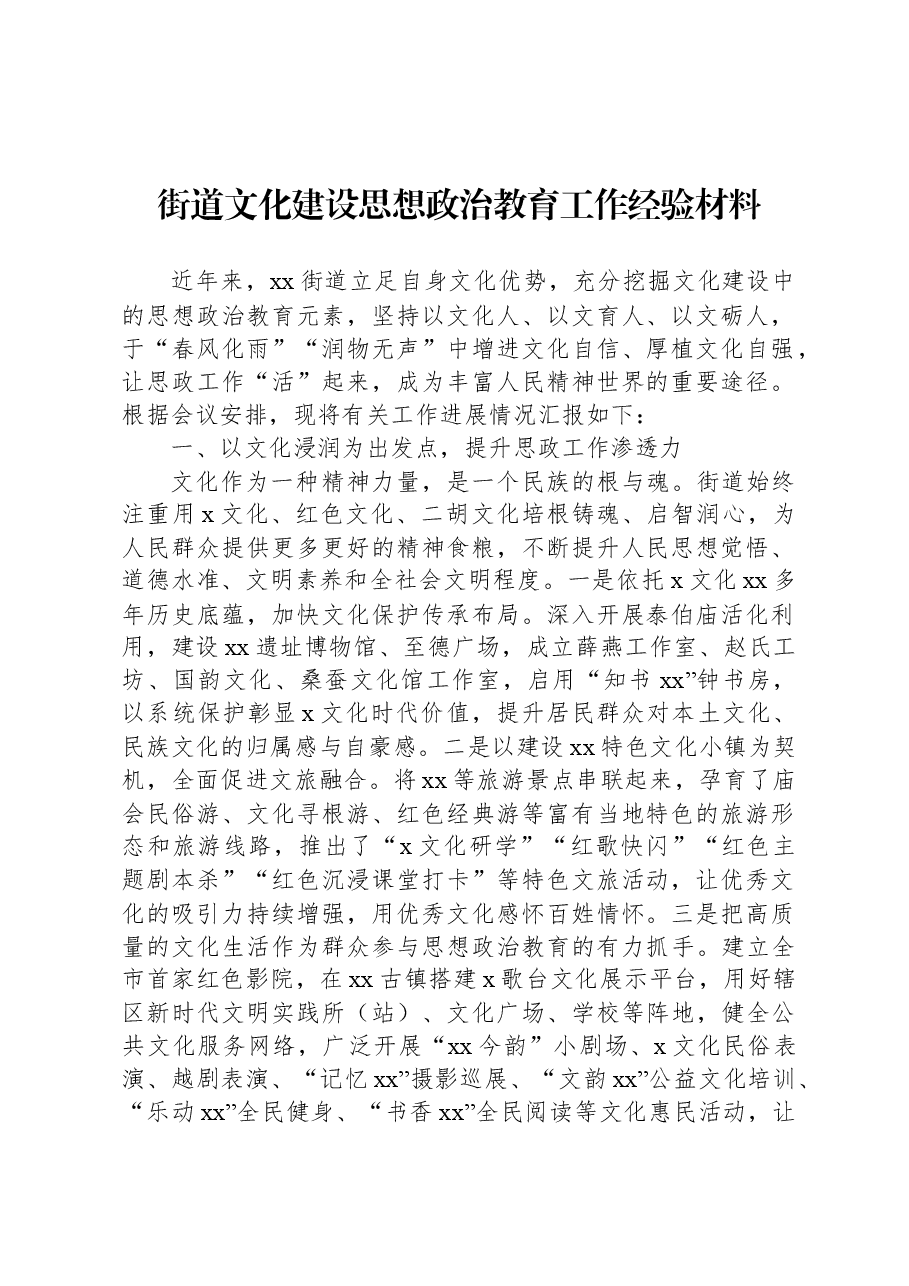 街道文化建设思想政治教育工作经验材料

近年来，xx街道立足自身文化优势，充分挖掘文化建设中的思想政治教育元素，坚持以文化人、以文育人、以文砺人，于“春风化雨”“润物无声”中增进文化自信、厚植文化自强，让思政工作“活”起来，成为丰富人民精神世界的重要途径。根据会议安排，现将有关工作进展情况汇报如下：

一、以文化浸润为出发点，提升思政工作渗透力

文化作为一种精神力量，是一个民族的根与魂。街道始终注重用x文化、红色文化、二胡文化培根铸魂、启智润心，为人民群众提供更多更好的精神食粮，不断提升人民思想觉悟、道德水准、文明素养和全社会文明程度。一是依托x文化xx多年历史底蕴，加快文化保护传承布局。深入开展泰伯庙活化利用，建设xx遗址博物馆、至德广场，成立薛燕工作室、赵氏工坊、国韵文化、桑蚕文化馆工作室，启用“知书xx”钟书房，以系统保护彰显x文化时代价值，提升居民群众对本土文化、民族文化的归属感与自豪感。二是以建设xx特色文化小镇为契机，全面促进文旅融合。将xx等旅游景点串联起来，孕育了庙会民俗游、文化寻根游、红色经典游等富有当地特色的旅游形态和旅游线路，推出了“x文化研学”“红歌快闪”“红色主题剧本杀”“红色沉浸课堂打卡”等特色文旅活动，让优秀文化的吸引力持续增强，用优秀文化感怀百姓情怀。三是把高质量的文化生活作为群众参与思想政治教育的有力抓手。建立全市首家红色影院，在xx古镇搭建x歌台文化展示平台，用好辖区新时代文明实践所（站）、文化广场、学校等阵地，健全公共文化服务网络，广泛开展“xx今韵”小剧场、x文化民俗表演、越剧表演、“记忆xx”摄影巡展、“文韵xx”公益文化培训、“乐动xx”全民健身、“书香xx”全民阅读等文化惠民活动，让